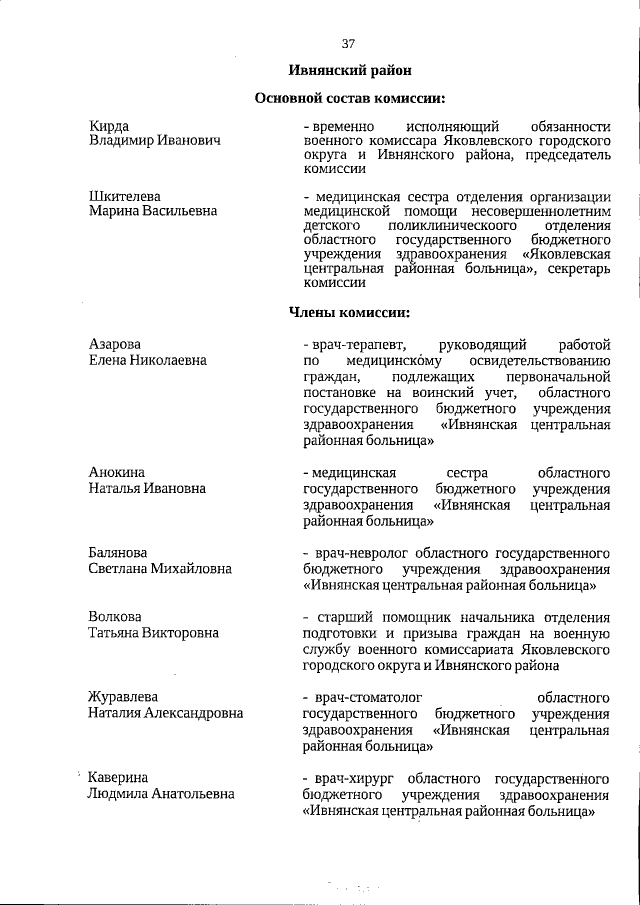 37

Ивнянский район

Основной состав комиссии:

Кирда Владимир Иванович

- временно исполняющий обязанности военного комиссара Яковлевского городского округа и Ивнянского района, председатель комиссии

Шкителева Марина Васильевна

- медицинская сестра отделения организации медицинской помощи несовершеннолетним детского поликлинического отделения областного государственного бюджетного учреждения здравоохранения «Яковлевская центральная районная больница», секретарь комиссии

Члены комиссии:

Азарова Елена Николаевна

- врач-терапевт, руководящий работой по медицинскому освидетельствованию граждан, подлежащих первоначальной постановке на воинский учет, областного государственного бюджетного учреждения здравоохранения «Ивнянская центральная районная больница»

Анокина Наталья Ивановна

- медицинская сестра областного государственного бюджетного учреждения здравоохранения «Ивнянская центральная районная больница»

Балянова Светлана Михайловна

- врач-невролог областного государственного бюджетного учреждения здравоохранения «Ивнянская центральная районная больница»

Волкова Татьяна Викторовна

- старший помощник начальника отделения подготовки и призыва граждан на военную службу военного комиссариата Яковлевского городского округа и Ивнянского района

Журавлева Наталия Александровна

- врач-стоматолог областного государственного бюджетного учреждения здравоохранения «Ивнянская центральная районная больница»

Каверина Людмила Анатольевна

- врач-хирург областного государственного бюджетного учреждения здравоохранения «Ивнянская центральная районная больница»